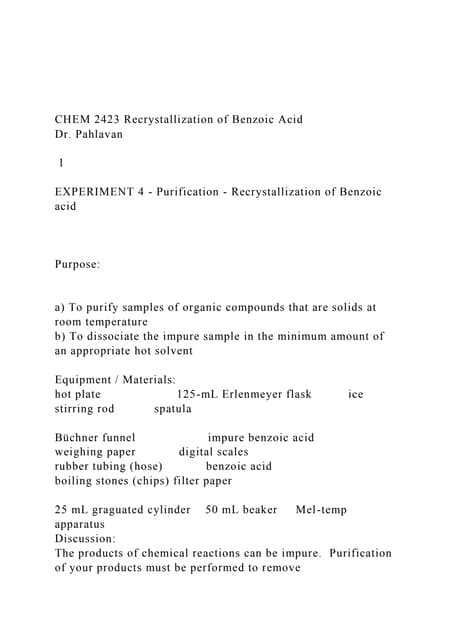 CHEM 2423 Recrystallization of Benzoic Acid
Dr. Pahlavan

1

EXPERIMENT 4 - Purification - Recrystallization of Benzoic acid

Purpose:

a) To purify samples of organic compounds that are solids at room temperature
b) To dissociate the impure sample in the minimum amount of an appropriate hot solvent

Equipment / Materials:
hot plate 125-mL Erlenmeyer flask ice
stirring rod spatula

Büchner funnel impure benzoic acid
weighing paper digital scales
rubber tubing (hose) benzoic acid
boiling stones (chips) filter paper

25 mL graguated cylinder 50 mL beaker Mel-temp apparatus
Discussion:
The products of chemical reactions can be impure. Purification of your products must be performed to remove